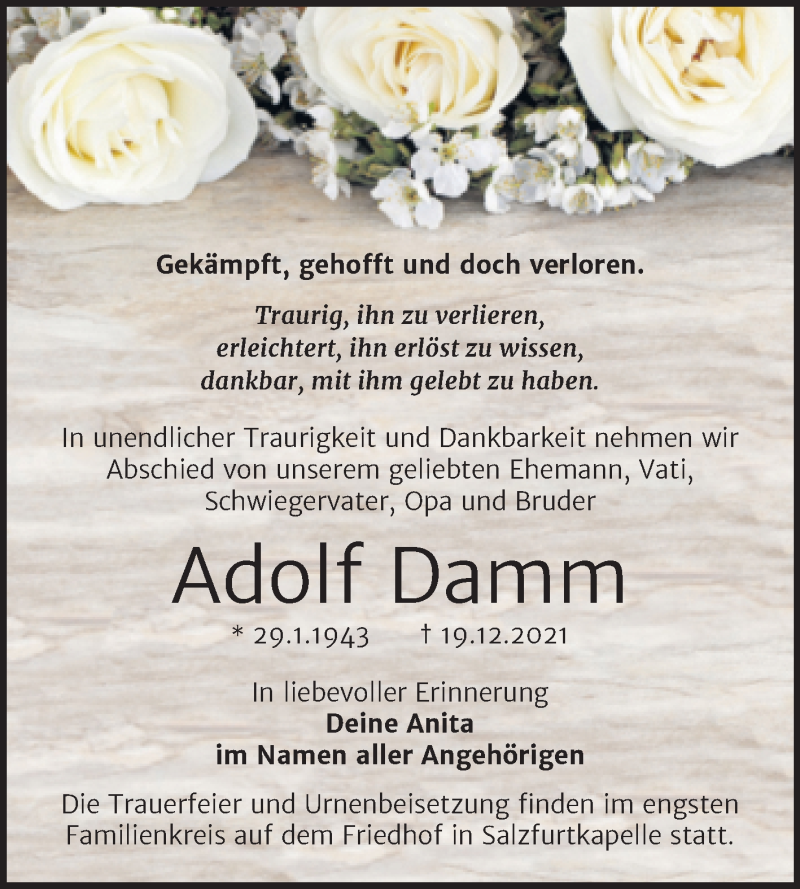 Gekämpft, gehofft und doch verloren.

Traurig, ihn zu verlieren,
erleichtert, ihn erlöst zu wissen,
dankbar, mit ihm gelebt zu haben.

In unendlicher Traurigkeit und Dankbarkeit nehmen wir Abschied von unserem geliebten Ehemann, Vati, Schwiegervater, Opa und Bruder

Adolf Damm

* 29.1.1943 † 19.12.2021

In liebevoller Erinnerung
Deine Anita
im Namen aller Angehörigen

Die Trauerfeier und Urnenbeisetzung finden im engsten Familienkreis auf dem Friedhof in Salzfurtkapelle statt.